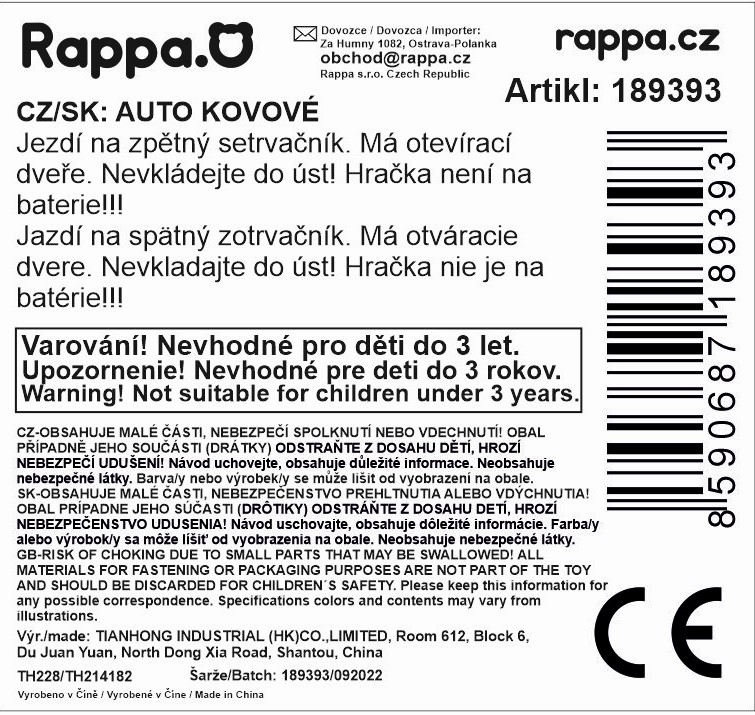 Rappa.

Dovozce / Dovozca / Importer:
Za Humny 1082, Ostrava-Polanka
obchod@rappa.cz
Rappa s.r.o. Czech Republic

rappa.cz

Artikl: 189393

CZ/SK: AUTO KOVOVÉ

Jezdí na zpětný setrvačník. Má otevírací dveře. Nevkládejte do úst! Hračka není na baterie!!!

Jazdí na spätný zotrvačník. Má otváracie dvere. Nevkladajte do úst! Hračka nie je na batérie!!!

Varování! Nevhodné pro děti do 3 let.
Upozornenie! Nevhodné pre deti do 3 rokov.
Warning! Not suitable for children under 3 years.

CZ-OBSAHUJE MALÉ ČÁSTI, NEBEZPEČÍ SPOLKNUTÍ NEBO VDECHNUTÍ! OBAL PŘÍPADNĚ JEHO SOUČÁSTI (DRÁTKY) ODSTRAŇTE Z DOSAHU DĚTÍ, HROZÍ NEBEZPEČÍ UDUŠENÍ! Návod uchovejte, obsahuje důležité informace. Neobsahuje nebezpečné látky. Barva/y nebo výrobek/y se může lišit od vyobrazení na obale.
SK-OBSAHUJE MALÉ ČASTI, NEBEZPEČENSTVO PREHLTNUTIA ALEBO VDÝCHNUTIA! OBAL PRÍPADNE JEHO SÚČASTI (DRÔTIKY) ODSTRÁŇTE Z DOSAHU DETÍ, HROZÍ NEBEZPEČENSTVO UDUSENIA! Návod uschovajte, obsahuje dôležité informácie. Farba/y alebo výrobok/y sa môže líšiť od vyobrazenia na obale. Neobsahuje nebezpečné látky.
GB-RISK OF CHOKING DUE TO SMALL PARTS THAT MAY BE SWALLOWED! ALL MATERIALS FOR FASTENING OR PACKAGING PURPOSES ARE NOT PART OF THE TOY AND SHOULD BE DISCARDED FOR CHILDREN´S SAFETY. Please keep this information for any possible correspondence. Specifications colors and contents may vary from illustrations.

Výr./made: TIANHONG INDUSTRIAL (HK)CO.,LIMITED, Room 612, Block 6, Du Juan Yuan, North Dong Xia Road, Shantou, China

TH228/TH214182 Šarže/Batch: 189393/092022

Vyrobeno v Číně / Vyrobené v Číne / Made in China

8590687189393

CE